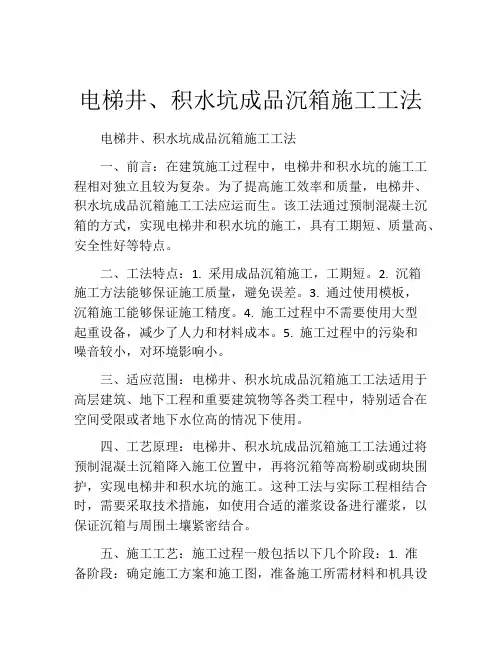 电梯井、积水坑成品沉箱施工工法

电梯井、积水坑成品沉箱施工工法

一、前言：在建筑施工过程中，电梯井和积水坑的施工工程相对独立且较为复杂。为了提高施工效率和质量，电梯井、积水坑成品沉箱施工工法应运而生。该工法通过预制混凝土沉箱的方式，实现电梯井和积水坑的施工，具有工期短、质量高、安全性好等特点。

二、工法特点：1. 采用成品沉箱施工，工期短。2. 沉箱施工方法能够保证施工质量，避免误差。3. 通过使用模板，沉箱施工能够保证施工精度。4. 施工过程中不需要使用大型起重设备，减少了人力和材料成本。5. 施工过程中的污染和噪音较小，对环境影响小。

三、适应范围：电梯井、积水坑成品沉箱施工工法适用于高层建筑、地下工程和重要建筑物等各类工程中，特别适合在空间受限或者地下水位高的情况下使用。

四、工艺原理：电梯井、积水坑成品沉箱施工工法通过将预制混凝土沉箱降入施工位置中，再将沉箱等高粉刷或砌块围护，实现电梯井和积水坑的施工。这种工法与实际工程相结合时，需要采取技术措施，如使用合适的灌浆设备进行灌浆，以保证沉箱与周围土壤紧密结合。

五、施工工艺：施工过程一般包括以下几个阶段：1. 准备阶段：确定施工方案和施工图，准备施工所需材料和机具设